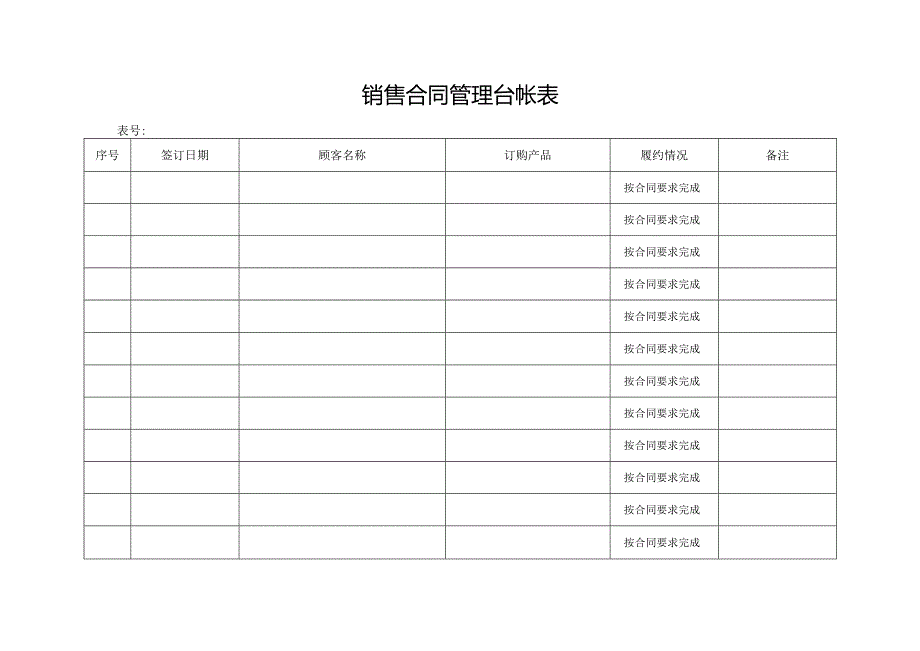 销售合同管理台帐表

表号:

| 序号 | 签订日期 | 顾客名称 | 订购产品 | 履约情况 | 备注 |
|---|---|---|---|---|---|
| | | | | 按合同要求完成 | |
| | | | | 按合同要求完成 | |
| | | | | 按合同要求完成 | |
| | | | | 按合同要求完成 | |
| | | | | 按合同要求完成 | |
| | | | | 按合同要求完成 | |
| | | | | 按合同要求完成 | |
| | | | | 按合同要求完成 | |
| | | | | 按合同要求完成 | |
| | | | | 按合同要求完成 | |
| | | | | 按合同要求完成 | |
| | | | | 按合同要求完成 | |